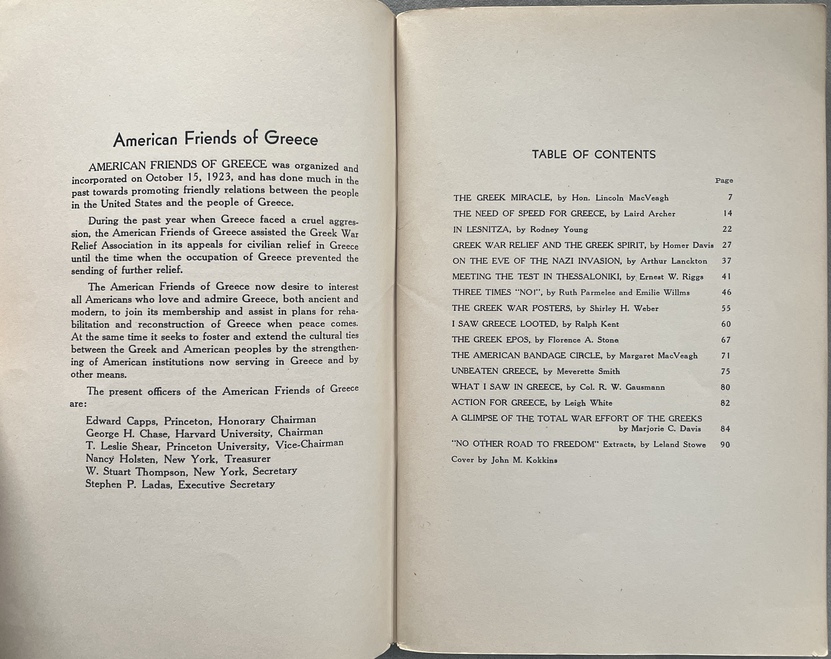 American Friends of Greece

AMERICAN FRIENDS OF GREECE was organized and incorporated on October 15, 1923, and has done much in the past towards promoting friendly relations between the people in the United States and the people of Greece.

During the past year when Greece faced a cruel aggression, the American Friends of Greece assisted the Greek War Relief Association in its appeals for civilian relief in Greece until the time when the occupation of Greece prevented the sending of further relief.

The American Friends of Greece now desire to interest all Americans who love and admire Greece, both ancient and modern, to join its membership and assist in plans for rehabilitation and reconstruction of Greece when peace comes. At the same time it seeks to foster and extend the cultural ties between the Greek and American peoples by the strengthening of American institutions now serving in Greece and by other means.

The present officers of the American Friends of Greece are:

Edward Capps, Princeton, Honorary Chairman
George H. Chase, Harvard University, Chairman
T. Leslie Shear, Princeton University, Vice-Chairman
Nancy Holsten, New York, Treasurer
W. Stuart Thompson, New York, Secretary
Stephen P. Ladas, Executive Secretary

TABLE OF CONTENTS

| | Page |
|---|---|
| THE GREEK MIRACLE, by Hon. Lincoln MacVeagh | 7 |
| THE NEED OF SPEED FOR GREECE, by Laird Archer | 14 |
| IN LESNITZA, by Rodney Young | 22 |
| GREEK WAR RELIEF AND THE GREEK SPIRIT, by Homer Davis | 27 |
| ON THE EVE OF THE NAZI INVASION, by Arthur Lanckton | 37 |
| MEETING THE TEST IN THESSALONIKI, by Ernest W. Riggs | 41 |
| THREE TIMES "NO!", by Ruth Parmelee and Emilie Willms | 46 |
| THE GREEK WAR POSTERS, by Shirley H. Weber | 55 |
| I SAW GREECE LOOTED, by Ralph Kent | 60 |
| THE GREEK EPOS, by Florence A. Stone | 67 |
| THE AMERICAN BANDAGE CIRCLE, by Margaret MacVeagh | 71 |
| UNBEATEN GREECE, by Meverette Smith | 75 |
| WHAT I SAW IN GREECE, by Col. R. W. Gausmann | 80 |
| ACTION FOR GREECE, by Leigh White | 82 |
| A GLIMPSE OF THE TOTAL WAR EFFORT OF THE GREEKS by Marjorie C. Davis | 84 |
| "NO OTHER ROAD TO FREEDOM" Extracts, by Leland Stowe | 90 |

Cover by John M. Kokkins